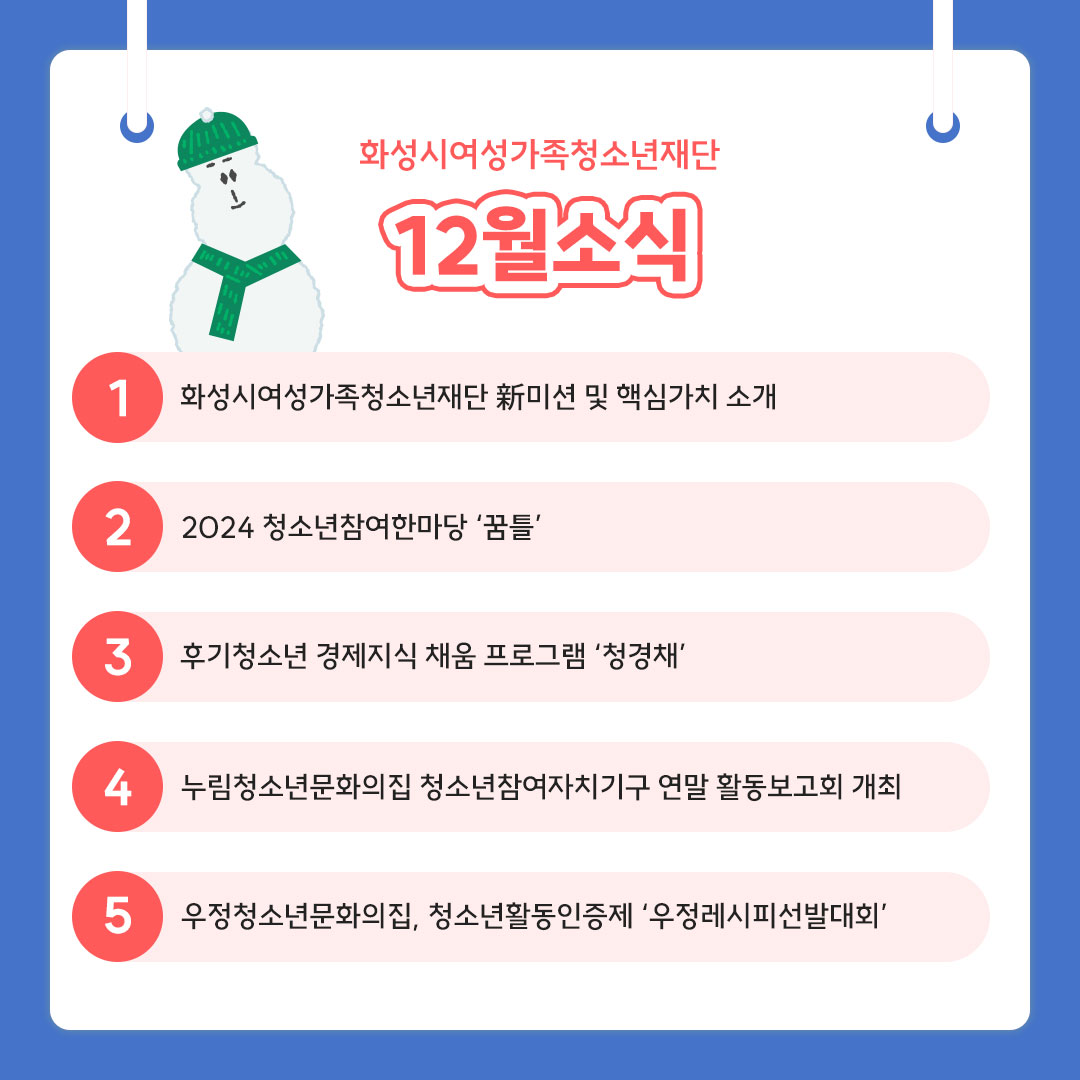 화성시여성가족청소년재단

12월소식

1 화성시여성가족청소년재단 新미션 및 핵심가치 소개

2 2024 청소년참여한마당 '꿈틀'

3 후기청소년 경제지식 채움 프로그램 '청경채'

4 누림청소년문화의집 청소년참여자치기구 연말 활동보고회 개최

5 우정청소년문화의집, 청소년활동인증제 '우정레시피선발대회'